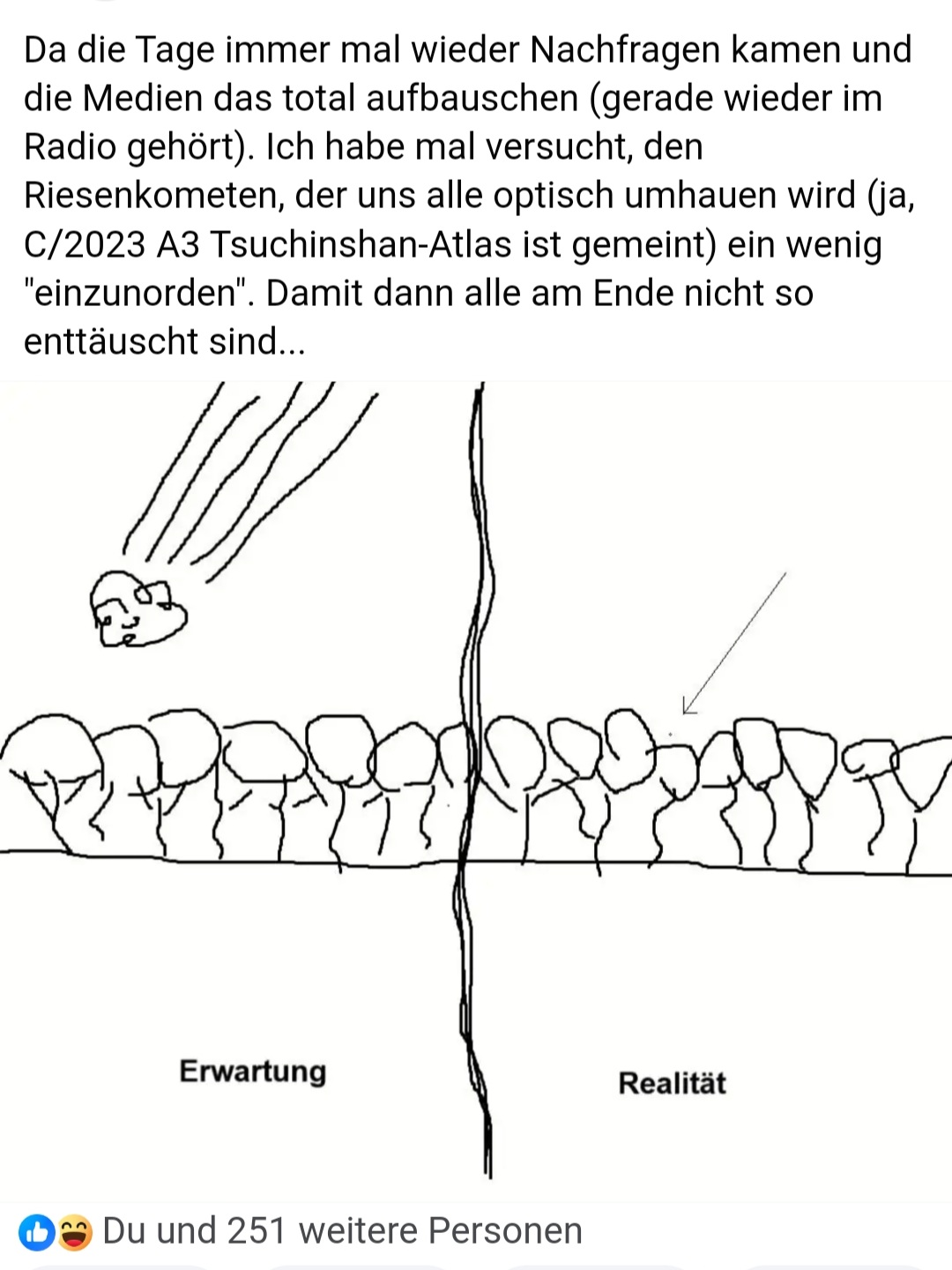 Da die Tage immer mal wieder Nachfragen kamen und die Medien das total aufbauschen (gerade wieder im Radio gehört). Ich habe mal versucht, den Riesenkometen, der uns alle optisch umhauen wird (ja, C/2023 A3 Tsuchinshan-Atlas ist gemeint) ein wenig "einzunorden". Damit dann alle am Ende nicht so enttäuscht sind...

Erwartung

Realität

Du und 251 weitere Personen